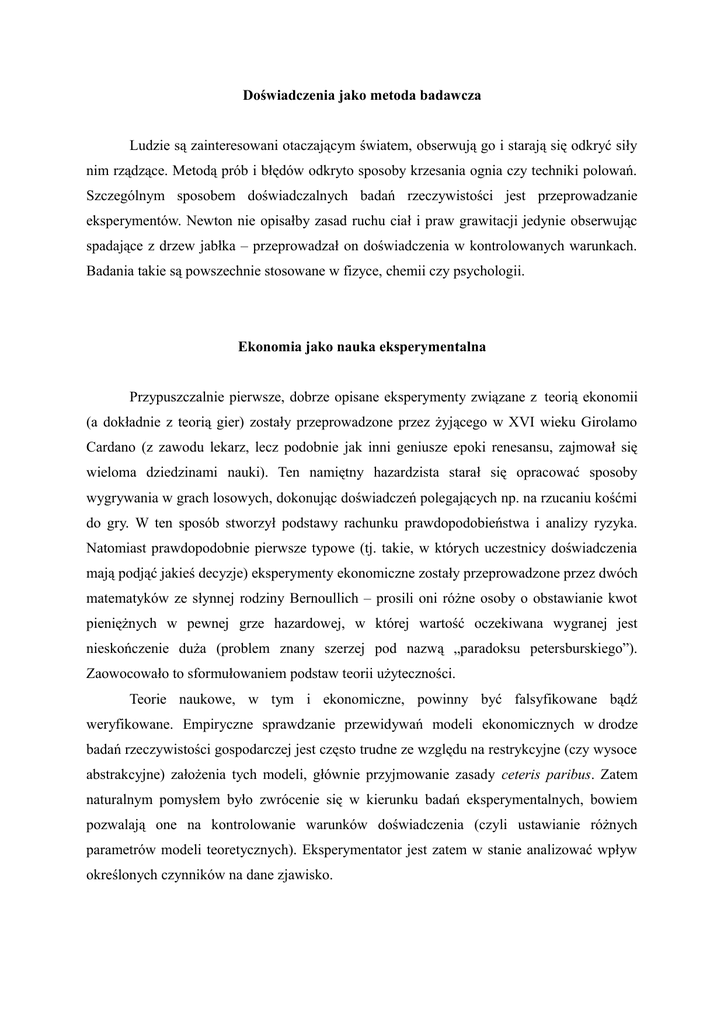 Doświadczenia jako metoda badawcza

Ludzie są zainteresowani otaczającym światem, obserwują go i starają się odkryć siły nim rządzące. Metodą prób i błędów odkryto sposoby krzesania ognia czy techniki polowań. Szczególnym sposobem doświadczalnych badań rzeczywistości jest przeprowadzanie eksperymentów. Newton nie opisałby zasad ruchu ciał i praw grawitacji jedynie obserwując spadające z drzew jabłka – przeprowadzał on doświadczenia w kontrolowanych warunkach. Badania takie są powszechnie stosowane w fizyce, chemii czy psychologii.

Ekonomia jako nauka eksperymentalna

Przypuszczalnie pierwsze, dobrze opisane eksperymenty związane z teorią ekonomii (a dokładnie z teorią gier) zostały przeprowadzone przez żyjącego w XVI wieku Girolamo Cardano (z zawodu lekarz, lecz podobnie jak inni geniusze epoki renesansu, zajmował się wieloma dziedzinami nauki). Ten namiętny hazardzista starał się opracować sposoby wygrywania w grach losowych, dokonując doświadczeń polegających np. na rzucaniu kośćmi do gry. W ten sposób stworzył podstawy rachunku prawdopodobieństwa i analizy ryzyka. Natomiast prawdopodobnie pierwsze typowe (tj. takie, w których uczestnicy doświadczenia mają podjąć jakieś decyzje) eksperymenty ekonomiczne zostały przeprowadzone przez dwóch matematyków ze słynnej rodziny Bernoullich – prosili oni różne osoby o obstawianie kwot pieniężnych w pewnej grze hazardowej, w której wartość oczekiwana wygranej jest nieskończenie duża (problem znany szerzej pod nazwą „paradoksu petersburskiego”). Zaowocowało to sformułowaniem podstaw teorii użyteczności.

Teorie naukowe, w tym i ekonomiczne, powinny być falsyfikowane bądź weryfikowane. Empiryczne sprawdzanie przewidywań modeli ekonomicznych w drodze badań rzeczywistości gospodarczej jest często trudne ze względu na restrykcyjne (czy wysoce abstrakcyjne) założenia tych modeli, głównie przyjmowanie zasady ceteris paribus. Zatem naturalnym pomysłem było zwrócenie się w kierunku badań eksperymentalnych, bowiem pozwalają one na kontrolowanie warunków doświadczenia (czyli ustawianie różnych parametrów modeli teoretycznych). Eksperymentator jest zatem w stanie analizować wpływ określonych czynników na dane zjawisko.